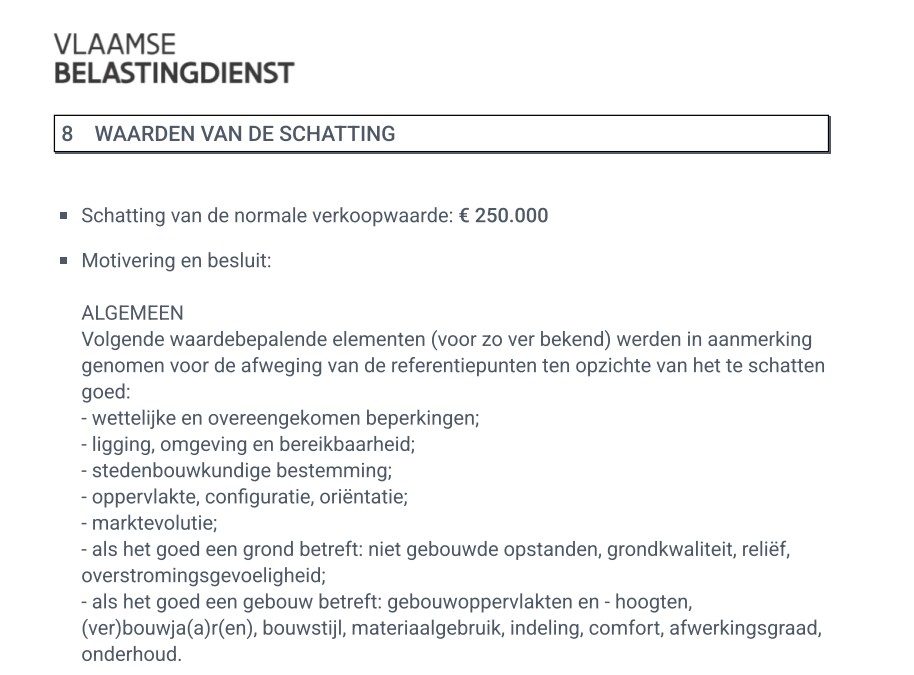 VLAAMSE
BELASTINGDIENST

8 WAARDEN VAN DE SCHATTING

• Schatting van de normale verkoopwaarde: € 250.000

• Motivering en besluit:

ALGEMEEN
Volgende waardebepalende elementen (voor zo ver bekend) werden in aanmerking genomen voor de afweging van de referentiepunten ten opzichte van het te schatten goed:
- wettelijke en overeengekomen beperkingen;
- ligging, omgeving en bereikbaarheid;
- stedenbouwkundige bestemming;
- oppervlakte, configuratie, oriëntatie;
- marktevolutie;
- als het goed een grond betreft: niet gebouwde opstanden, grondkwaliteit, reliëf, overstromingsgevoeligheid;
- als het goed een gebouw betreft: gebouwoppervlakten en - hoogten, (ver)bouwja(a)r(en), bouwstijl, materiaalgebruik, indeling, comfort, afwerkingsgraad, onderhoud.